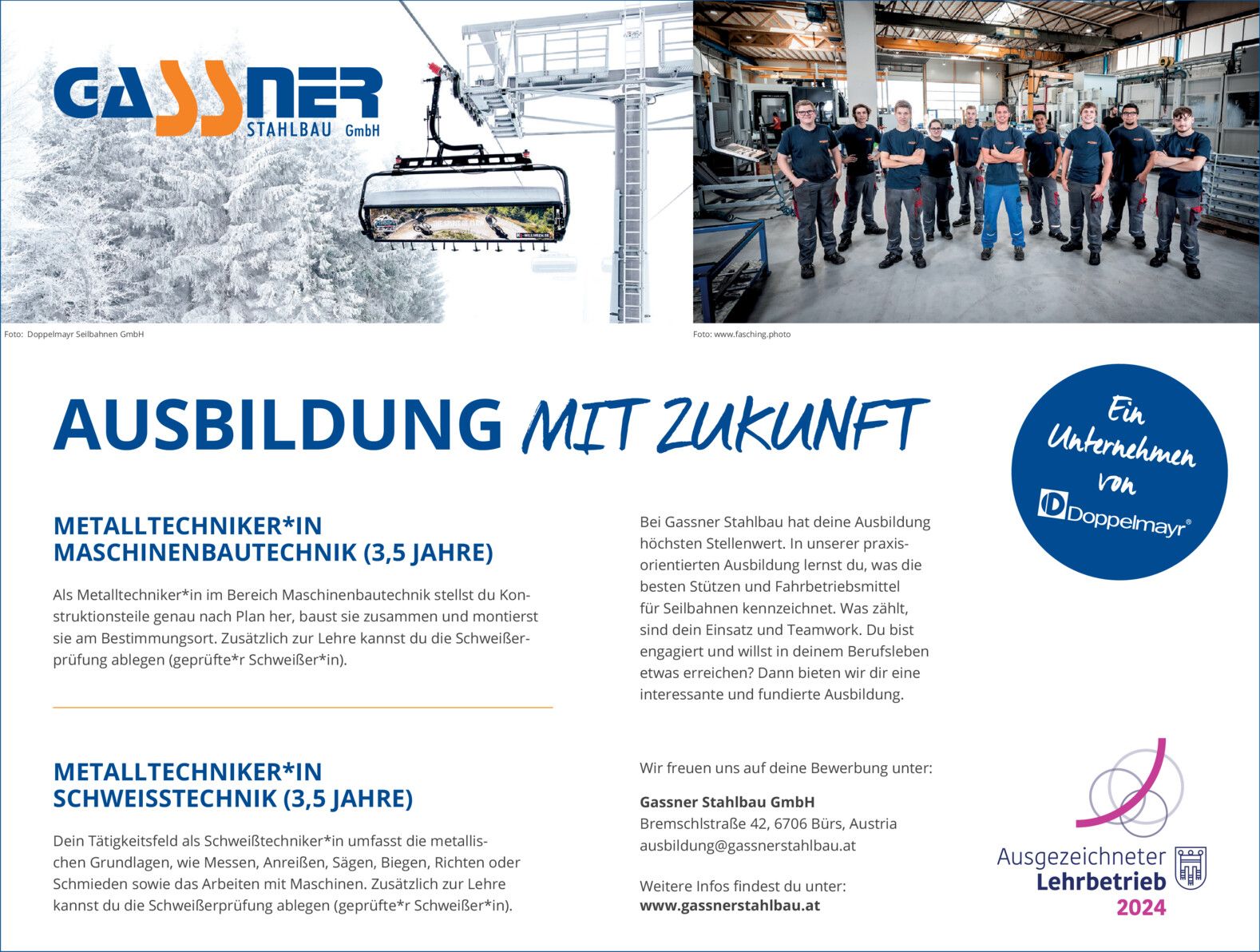 GASSNER STAHLBAU GmbH

Foto: Doppelmayr Seilbahnen GmbH

Foto: www.fasching.photo

AUSBILDUNG MIT ZUKUNFT

Ein Unternehmen von Doppelmayr®

METALLTECHNIKER*IN MASCHINENBAUTECHNIK (3,5 JAHRE)

Als Metalltechniker*in im Bereich Maschinenbautechnik stellst du Konstruktionsteile genau nach Plan her, baust sie zusammen und montierst sie am Bestimmungsort. Zusätzlich zur Lehre kannst du die Schweißerprüfung ablegen (geprüfte*r Schweißer*in).

METALLTECHNIKER*IN SCHWEISSTECHNIK (3,5 JAHRE)

Dein Tätigkeitsfeld als Schweißtechniker*in umfasst die metallischen Grundlagen, wie Messen, Anreißen, Sägen, Biegen, Richten oder Schmieden sowie das Arbeiten mit Maschinen. Zusätzlich zur Lehre kannst du die Schweißerprüfung ablegen (geprüfte*r Schweißer*in).

Bei Gassner Stahlbau hat deine Ausbildung höchsten Stellenwert. In unserer praxisorientierten Ausbildung lernst du, was die besten Stützen und Fahrbetriebsmittel für Seilbahnen kennzeichnet. Was zählt, sind dein Einsatz und Teamwork. Du bist engagiert und willst in deinem Berufsleben etwas erreichen? Dann bieten wir dir eine interessante und fundierte Ausbildung.

Wir freuen uns auf deine Bewerbung unter:

Gassner Stahlbau GmbH
Bremschlstraße 42, 6706 Bürs, Austria
ausbildung@gassnerstahlbau.at

Weitere Infos findest du unter:
www.gassnerstahlbau.at

Ausgezeichneter Lehrbetrieb 2024